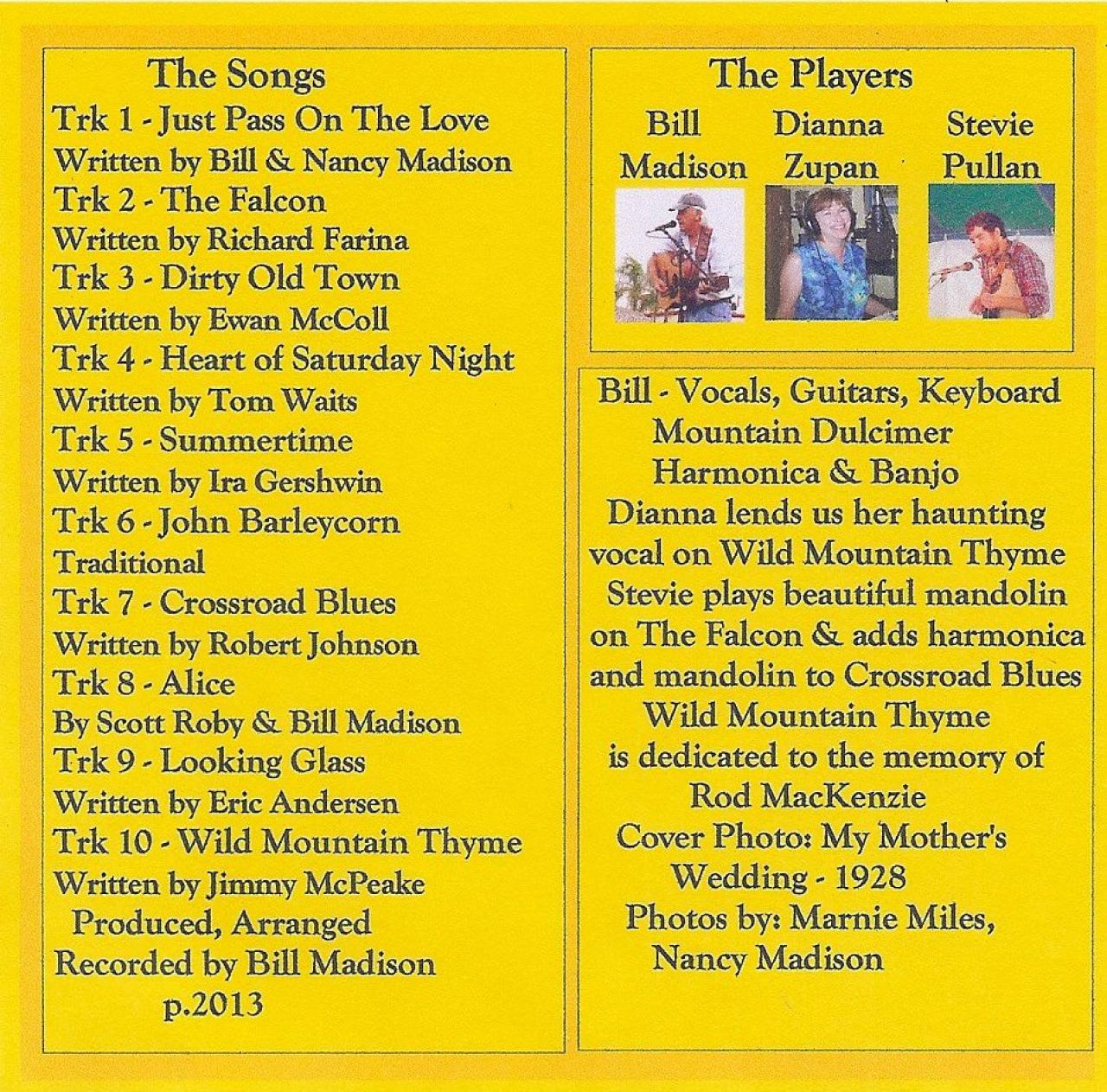 The Songs
Trk 1 - Just Pass On The Love
Written by Bill & Nancy Madison
Trk 2 - The Falcon
Written by Richard Farina
Trk 3 - Dirty Old Town
Written by Ewan McColl
Trk 4 - Heart of Saturday Night
Written by Tom Waits
Trk 5 - Summertime
Written by Ira Gershwin
Trk 6 - John Barleycorn
Traditional
Trk 7 - Crossroad Blues
Written by Robert Johnson
Trk 8 - Alice
By Scott Roby & Bill Madison
Trk 9 - Looking Glass
Written by Eric Andersen
Trk 10 - Wild Mountain Thyme
Written by Jimmy McPeake
Produced, Arranged
Recorded by Bill Madison
p.2013

The Players
Bill Madison
Dianna Zupan
Stevie Pullan

Bill - Vocals, Guitars, Keyboard
Mountain Dulcimer
Harmonica & Banjo
Dianna lends us her haunting vocal on Wild Mountain Thyme
Stevie plays beautiful mandolin on The Falcon & adds harmonica and mandolin to Crossroad Blues
Wild Mountain Thyme
is dedicated to the memory of
Rod MacKenzie
Cover Photo: My Mother's Wedding - 1928
Photos by: Marnie Miles, Nancy Madison